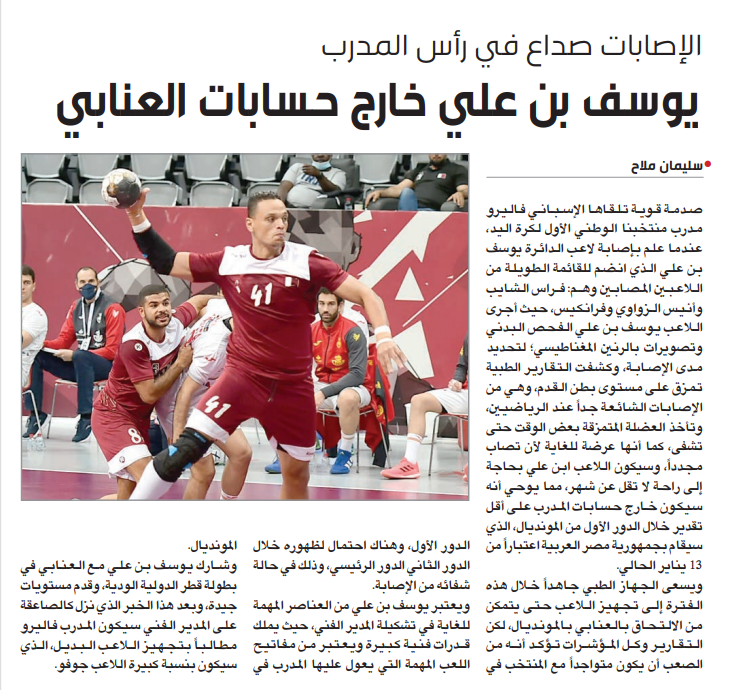 الإصابات صداع في رأس المدرب
يوسف بن علي خارج حسابات العنابي

سليمان ملاح

صدمة قوية تلقاها الإسباني فاليرو مدرب منتخبنا الوطني الأول لكرة اليد، عندما علم بإصابة لاعب الدائرة يوسف بن علي الذي انضم للقائمة الطويلة من اللاعبين المصابين وهم: فراس الشايب وأنيس الزواوي وفرانكيس، حيث أجرى اللاعب يوسف بن علي الفحص البدني وتصويرات بالرنين المغناطيسي؛ لتحديد مدى الإصابة، وكشفت التقارير الطبية تمزق على مستوى بطن القدم، وهي من الإصابات الشائعة جداً عند الرياضيين، وتأخذ العضلة المتمزقة بعض الوقت حتى تشفى، كما أنها عرضة للغاية لأن تصاب مجدداً، وسيكون اللاعب ابن علي بحاجة إلى راحة لا تقل عن شهر، مما يوحي أنه سيكون خارج حسابات المدرب على أقل تقدير خلال الدور الأول من المونديال، الذي سيقام بجمهورية مصر العربية اعتباراً من 13 يناير الحالي.

ويسعى الجهاز الطبي جاهداً خلال هذه الفترة إلى تجهيز اللاعب حتى يتمكن من الالتحاق بالعنابي بالمونديال، لكن التقارير وكل المؤشرات تؤكد أنه من الصعب أن يكون متواجداً مع المنتخب في

الدور الأول، وهناك احتمال لظهوره خلال الدور الثاني الدور الرئيسي، وذلك في حالة شفائه من الإصابة.

ويعتبر يوسف بن علي من العناصر المهمة للغاية في تشكيلة المدير الفني، حيث يملك قدرات فنية كبيرة ويعتبر من مفاتيح اللعب المهمة التي يعول عليها المدرب في

المونديال.

وشارك يوسف بن علي مع العنابي في بطولة قطر الدولية الودية، وقدم مستويات جيدة، وبعد هذا الخبر الذي نزل كالصاعقة على المدير الفني سيكون المدرب فاليرو مطالباً بتجهيز اللاعب البديل، الذي سيكون بنسبة كبيرة اللاعب جوفو.